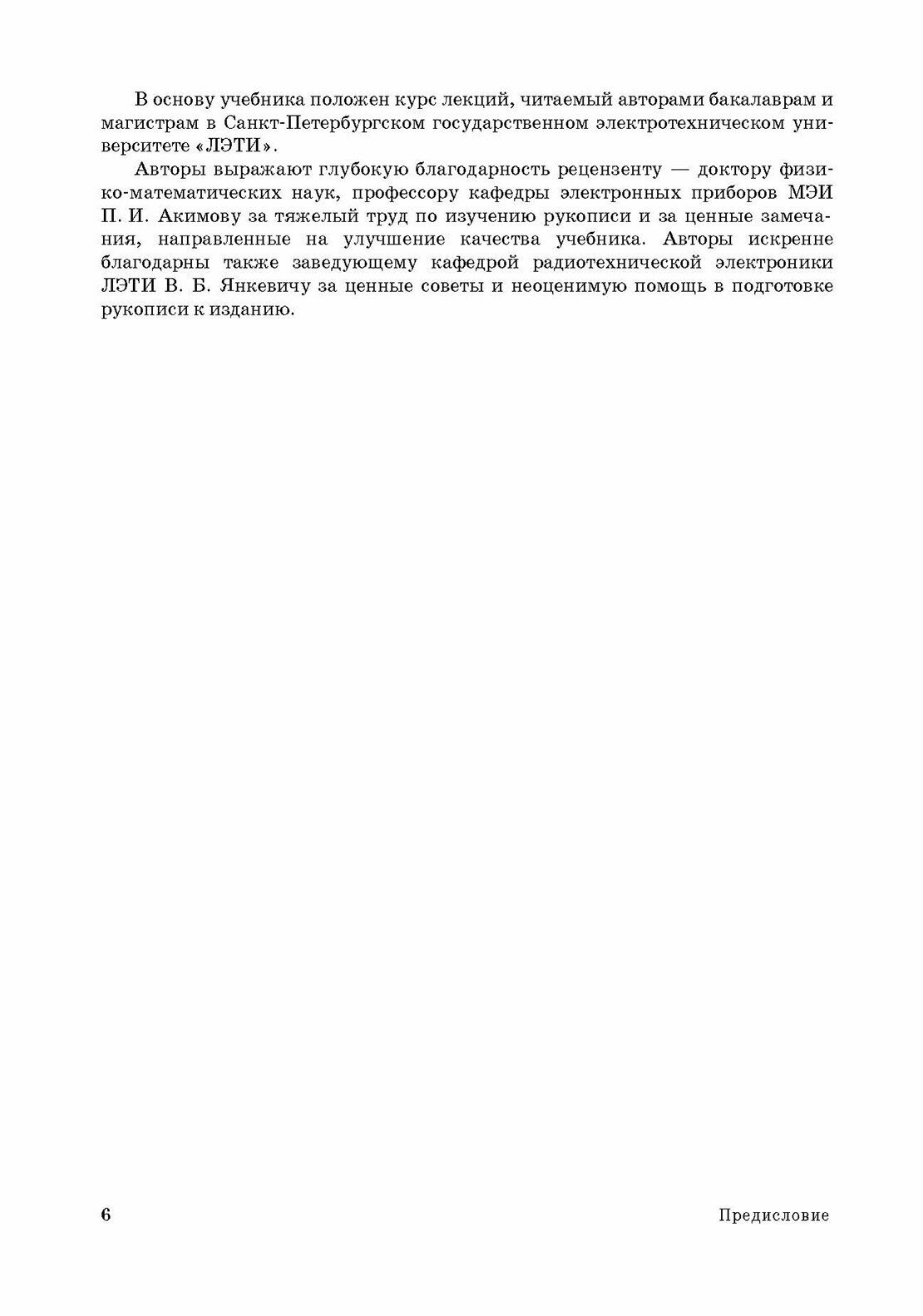 В основу учебника положен курс лекций, читаемый авторами бакалаврам и магистрам в Санкт-Петербургском государственном электротехническом университете «ЛЭТИ».

Авторы выражают глубокую благодарность рецензенту — доктору физико-математических наук, профессору кафедры электронных приборов МЭИ П. И. Акимову за тяжелый труд по изучению рукописи и за ценные замечания, направленные на улучшение качества учебника. Авторы искренне благодарны также заведующему кафедрой радиотехнической электроники ЛЭТИ В. Б. Янкевичу за ценные советы и неоценимую помощь в подготовке рукописи к изданию.

6

Предисловие